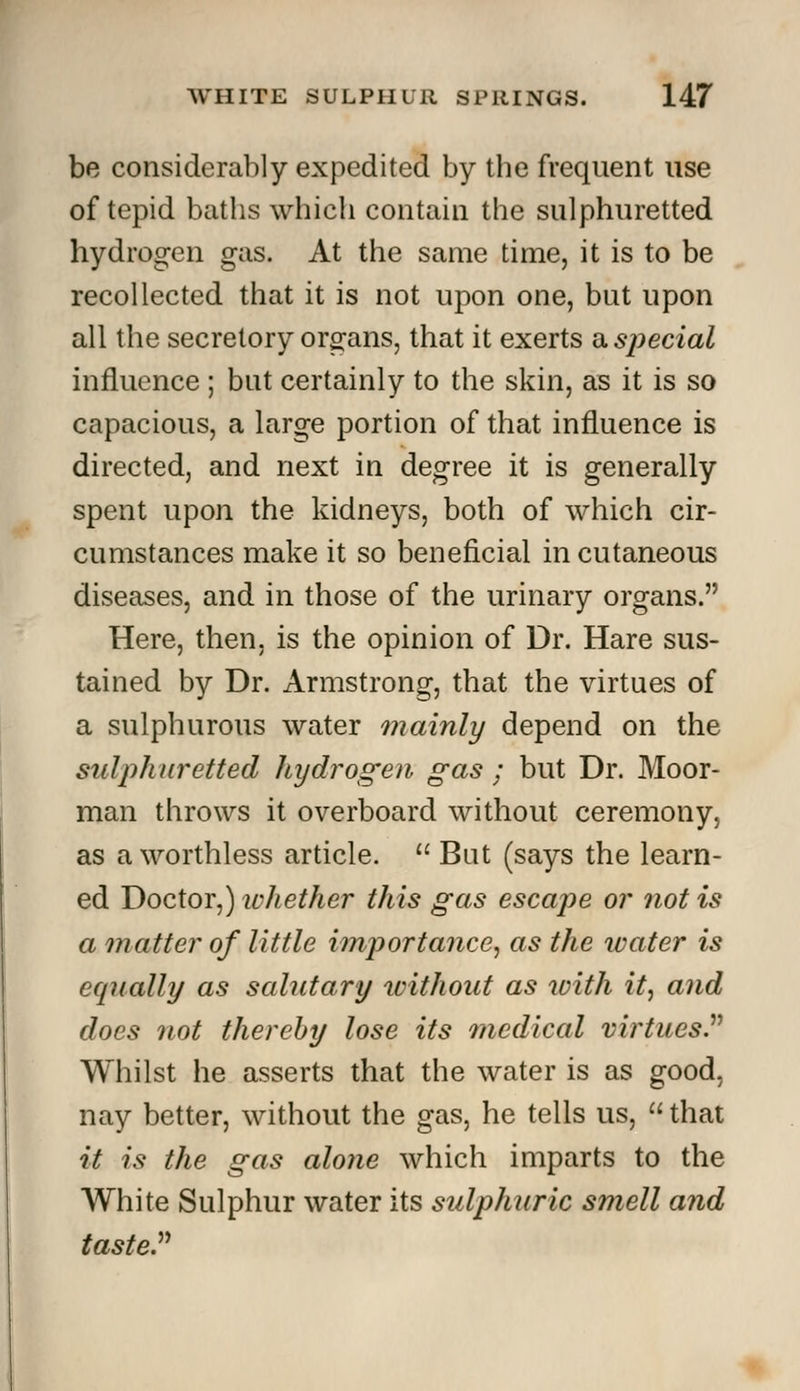 WHITE SULPHUR SPRINGS. 147

be considerably expedited by the frequent use of tepid baths which contain the sulphuretted hydrogen gas. At the same time, it is to be recollected that it is not upon one, but upon all the secretory organs, that it exerts a special influence; but certainly to the skin, as it is so capacious, a large portion of that influence is directed, and next in degree it is generally spent upon the kidneys, both of which circumstances make it so beneficial in cutaneous diseases, and in those of the urinary organs."

Here, then, is the opinion of Dr. Hare sustained by Dr. Armstrong, that the virtues of a sulphurous water mainly depend on the sulphuretted hydrogen gas; but Dr. Moorman throws it overboard without ceremony, as a worthless article. "But (says the learned Doctor,) whether this gas escape or not is a matter of little importance, as the water is equally as salutary without as with it, and does not thereby lose its medical virtues." Whilst he asserts that the water is as good, nay better, without the gas, he tells us, "that it is the gas alone which imparts to the White Sulphur water its sulphuric smell and taste."